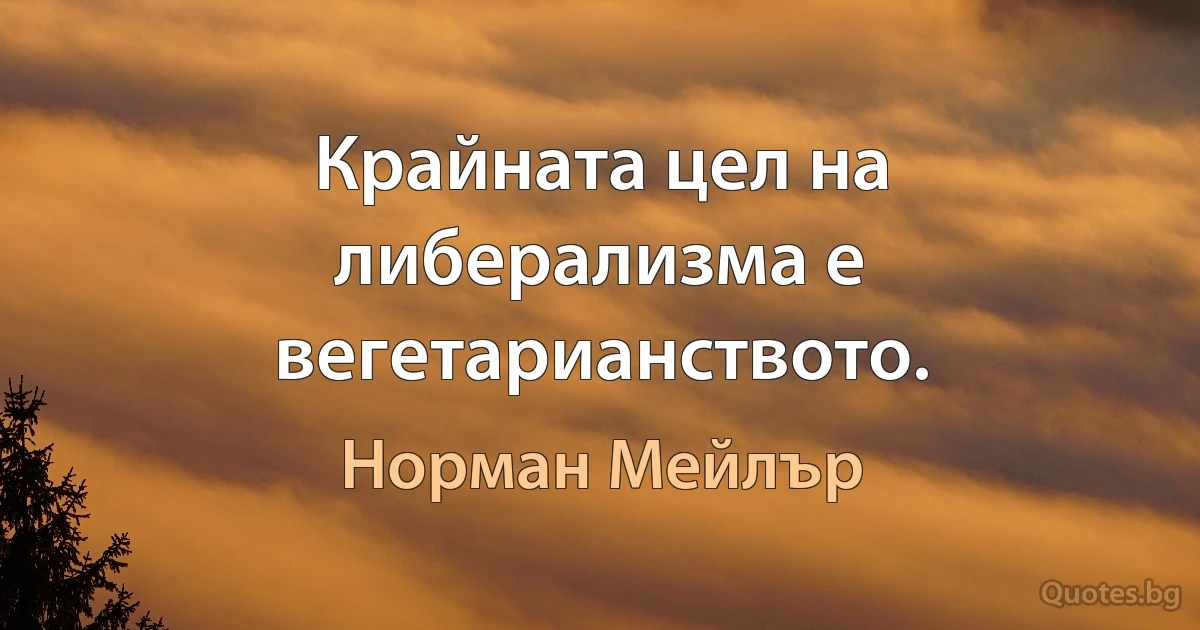 Крайната цел на либерализма е вегетарианството.

Норман Мейлър

Quotes.bg